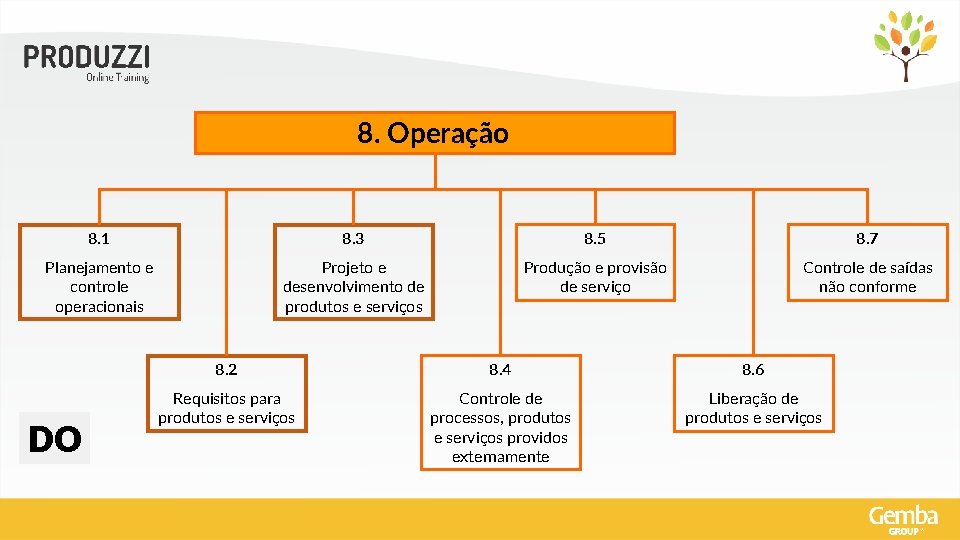 PRODUZZI
Online Training

8. Operação

8.1
Planejamento e controle operacionais

8.3
Projeto e desenvolvimento de produtos e serviços

8.5
Produção e provisão de serviço

8.7
Controle de saídas não conforme

8.2
Requisitos para produtos e serviços

8.4
Controle de processos, produtos e serviços providos externamente

8.6
Liberação de produtos e serviços

DO

Gemba
GROUP